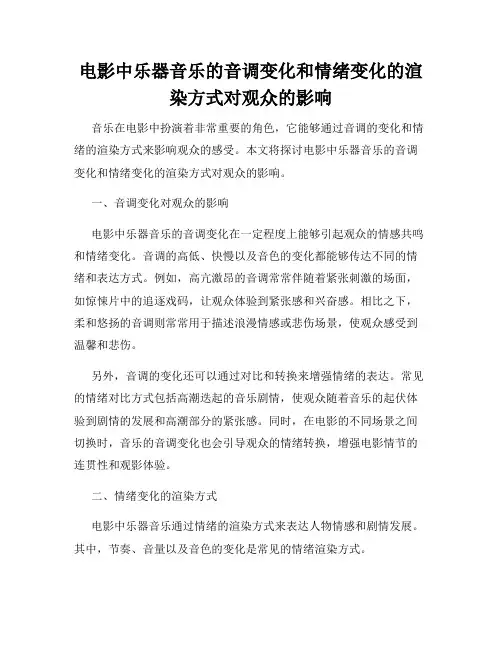 电影中乐器音乐的音调变化和情绪变化的渲染方式对观众的影响

音乐在电影中扮演着非常重要的角色，它能够通过音调的变化和情绪的渲染方式来影响观众的感受。本文将探讨电影中乐器音乐的音调变化和情绪变化的渲染方式对观众的影响。

一、音调变化对观众的影响

电影中乐器音乐的音调变化在一定程度上能够引起观众的情感共鸣和情绪变化。音调的高低、快慢以及音色的变化都能够传达不同的情绪和表达方式。例如，高亢激昂的音调常常伴随着紧张刺激的场面，如惊悚片中的追逐戏码，让观众体验到紧张感和兴奋感。相比之下，柔和悠扬的音调则常常用于描述浪漫情感或悲伤场景，使观众感受到温馨和悲伤。

另外，音调的变化还可以通过对比和转换来增强情绪的表达。常见的情绪对比方式包括高潮迭起的音乐剧情，使观众随着音乐的起伏体验到剧情的发展和高潮部分的紧张感。同时，在电影的不同场景之间切换时，音乐的音调变化也会引导观众的情绪转换，增强电影情节的连贯性和观影体验。

二、情绪变化的渲染方式

电影中乐器音乐通过情绪的渲染方式来表达人物情感和剧情发展。其中，节奏、音量以及音色的变化是常见的情绪渲染方式。